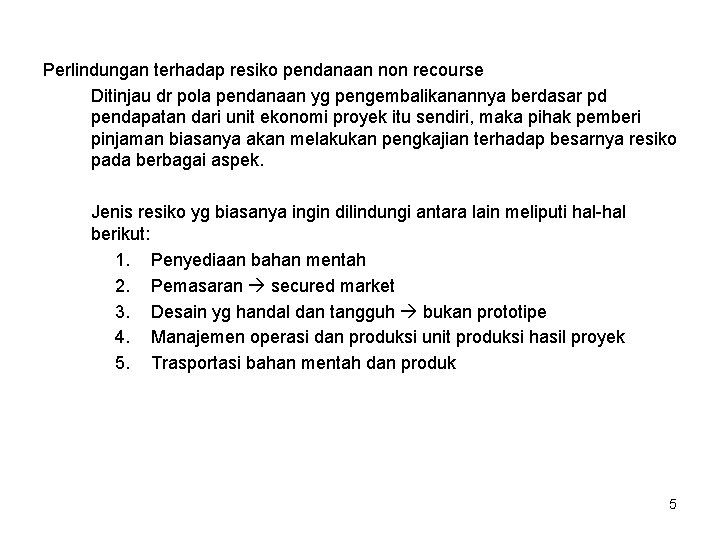 Perlindungan terhadap resiko pendanaan non recourse

Ditinjau dr pola pendanaan yg pengembalikanannya berdasar pd pendapatan dari unit ekonomi proyek itu sendiri, maka pihak pemberi pinjaman biasanya akan melakukan pengkajian terhadap besarnya resiko pada berbagai aspek.

Jenis resiko yg biasanya ingin dilindungi antara lain meliputi hal-hal berikut:

1. Penyediaan bahan mentah
2. Pemasaran → secured market
3. Desain yg handal dan tangguh → bukan prototipe
4. Manajemen operasi dan produksi unit produksi hasil proyek
5. Trasportasi bahan mentah dan produk

5